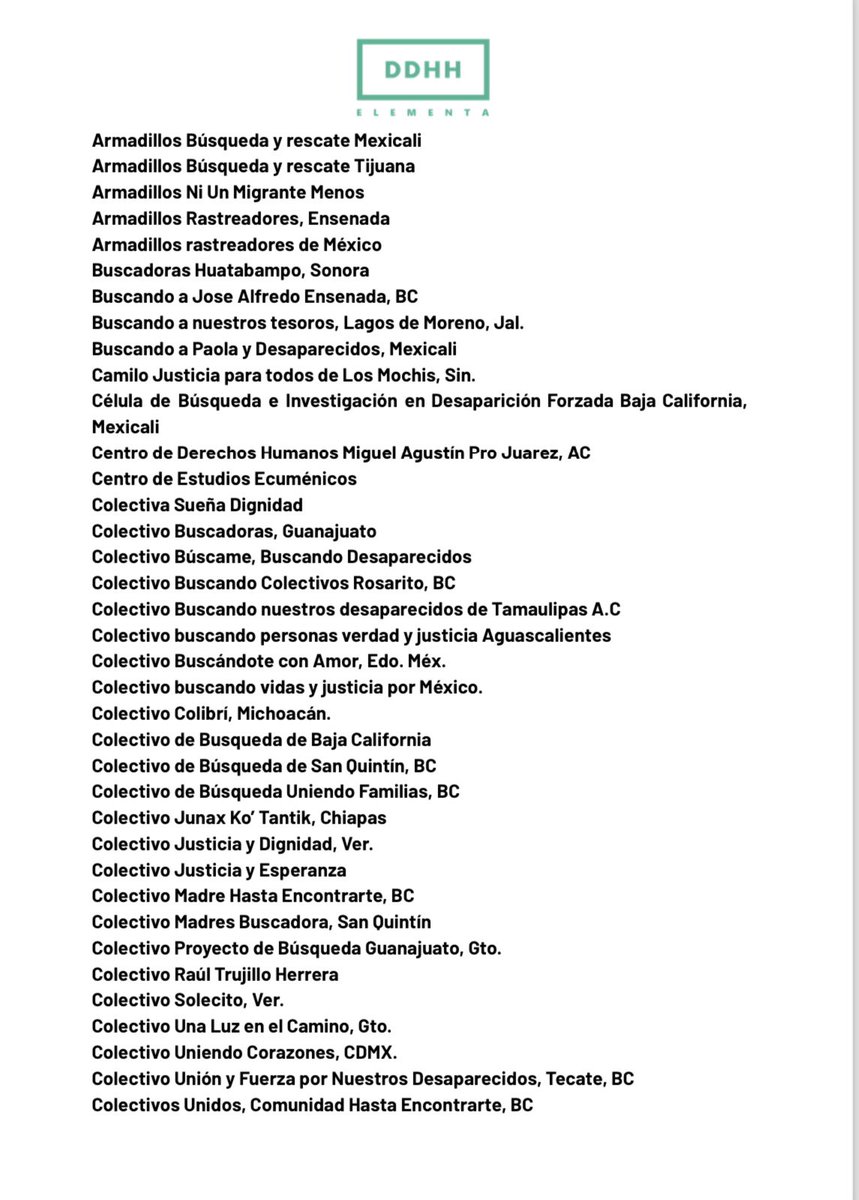 DDHH
ELEMENTA

Armadillos Búsqueda y rescate Mexicali
Armadillos Búsqueda y rescate Tijuana
Armadillos Ni Un Migrante Menos
Armadillos Rastreadores, Ensenada
Armadillos rastreadores de México
Buscadoras Huatabampo, Sonora
Buscando a Jose Alfredo Ensenada, BC
Buscando a nuestros tesoros, Lagos de Moreno, Jal.
Buscando a Paola y Desaparecidos, Mexicali
Camilo Justicia para todos de Los Mochis, Sin.
Célula de Búsqueda e Investigación en Desaparición Forzada Baja California, Mexicali
Centro de Derechos Humanos Miguel Agustín Pro Juarez, AC
Centro de Estudios Ecuménicos
Colectiva Sueña Dignidad
Colectivo Buscadoras, Guanajuato
Colectivo Búscame, Buscando Desaparecidos
Colectivo Buscando Colectivos Rosarito, BC
Colectivo Buscando nuestros desaparecidos de Tamaulipas A.C
Colectivo buscando personas verdad y justicia Aguascalientes
Colectivo Buscándote con Amor, Edo. Méx.
Colectivo buscando vidas y justicia por México.
Colectivo Colibrí, Michoacán.
Colectivo de Busqueda de Baja California
Colectivo de Búsqueda de San Quintín, BC
Colectivo de Búsqueda Uniendo Familias, BC
Colectivo Junax Ko' Tantik, Chiapas
Colectivo Justicia y Dignidad, Ver.
Colectivo Justicia y Esperanza
Colectivo Madre Hasta Encontrarte, BC
Colectivo Madres Buscadora, San Quintín
Colectivo Proyecto de Búsqueda Guanajuato, Gto.
Colectivo Raúl Trujillo Herrera
Colectivo Solecito, Ver.
Colectivo Una Luz en el Camino, Gto.
Colectivo Uniendo Corazones, CDMX.
Colectivo Unión y Fuerza por Nuestros Desaparecidos, Tecate, BC
Colectivos Unidos, Comunidad Hasta Encontrarte, BC